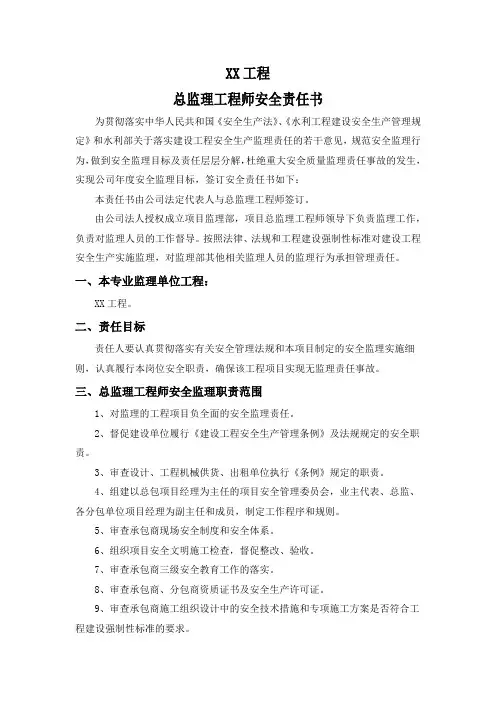 XX 工程

总监理工程师安全责任书

为贯彻落实中华人民共和国《安全生产法》、《水利工程建设安全生产管理规定》和水利部关于落实建设工程安全生产监理责任的若干意见，规范安全监理行为，做到安全监理目标及责任层层分解，杜绝重大安全质量监理责任事故的发生，实现公司年度安全监理目标，签订安全责任书如下：

本责任书由公司法定代表人与总监理工程师签订。

由公司法人授权成立项目监理部，项目总监理工程师领导下负责监理工作，负责对监理人员的工作督导。按照法律、法规和工程建设强制性标准对建设工程安全生产实施监理，对监理部其他相关监理人员的监理行为承担管理责任。

一、本专业监理单位工程：

XX 工程。

二、责任目标

责任人要认真贯彻落实有关安全管理法规和本项目制定的安全监理实施细则，认真履行本岗位安全职责，确保该工程项目实现无监理责任事故。

三、总监理工程师安全监理职责范围

1、对监理的工程项目负全面的安全监理责任。

2、督促建设单位履行《建设工程安全生产管理条例》及法规规定的安全职责。

3、审查设计、工程机械供货、出租单位执行《条例》规定的职责。

4、组建以总包项目经理为主任的项目安全管理委员会，业主代表、总监、各分包单位项目经理为副主任和成员，制定工作程序和规则。

5、审查承包商现场安全制度和安全体系。

6、组织项目安全文明施工检查，督促整改、验收。

7、审查承包商三级安全教育工作的落实。

8、审查承包商、分包商资质证书及安全生产许可证。

9、审查承包商施工组织设计中的安全技术措施和专项施工方案是否符合工程建设强制性标准的要求。